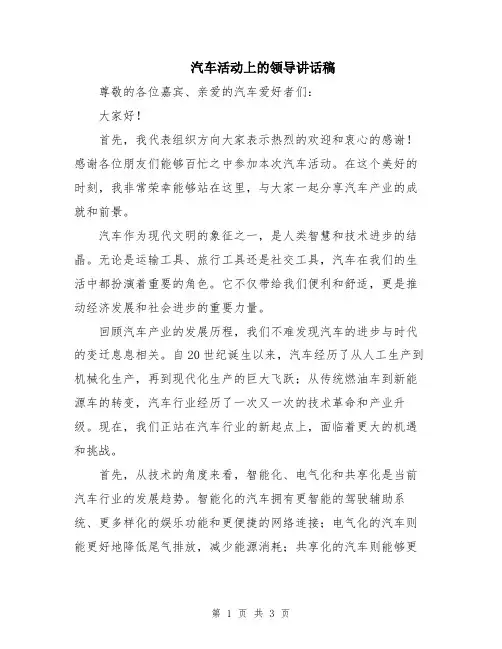 汽车活动上的领导讲话稿

尊敬的各位嘉宾、亲爱的汽车爱好者们：

大家好！

首先，我代表组织方向大家表示热烈的欢迎和衷心的感谢！感谢各位朋友们能够百忙之中参加本次汽车活动。在这个美好的时刻，我非常荣幸能够站在这里，与大家一起分享汽车产业的成就和前景。

汽车作为现代文明的象征之一，是人类智慧和技术进步的结晶。无论是运输工具、旅行工具还是社交工具，汽车在我们的生活中都扮演着重要的角色。它不仅带给我们便利和舒适，更是推动经济发展和社会进步的重要力量。

回顾汽车产业的发展历程，我们不难发现汽车的进步与时代的变迁息息相关。自20世纪诞生以来，汽车经历了从人工生产到机械化生产，再到现代化生产的巨大飞跃；从传统燃油车到新能源车的转变，汽车行业经历了一次又一次的技术革命和产业升级。现在，我们正站在汽车行业的新起点上，面临着更大的机遇和挑战。

首先，从技术的角度来看，智能化、电气化和共享化是当前汽车行业的发展趋势。智能化的汽车拥有更智能的驾驶辅助系统、更多样化的娱乐功能和更便捷的网络连接；电气化的汽车则能更好地降低尾气排放，减少能源消耗；共享化的汽车则能够更

第 1 页 共 3 页